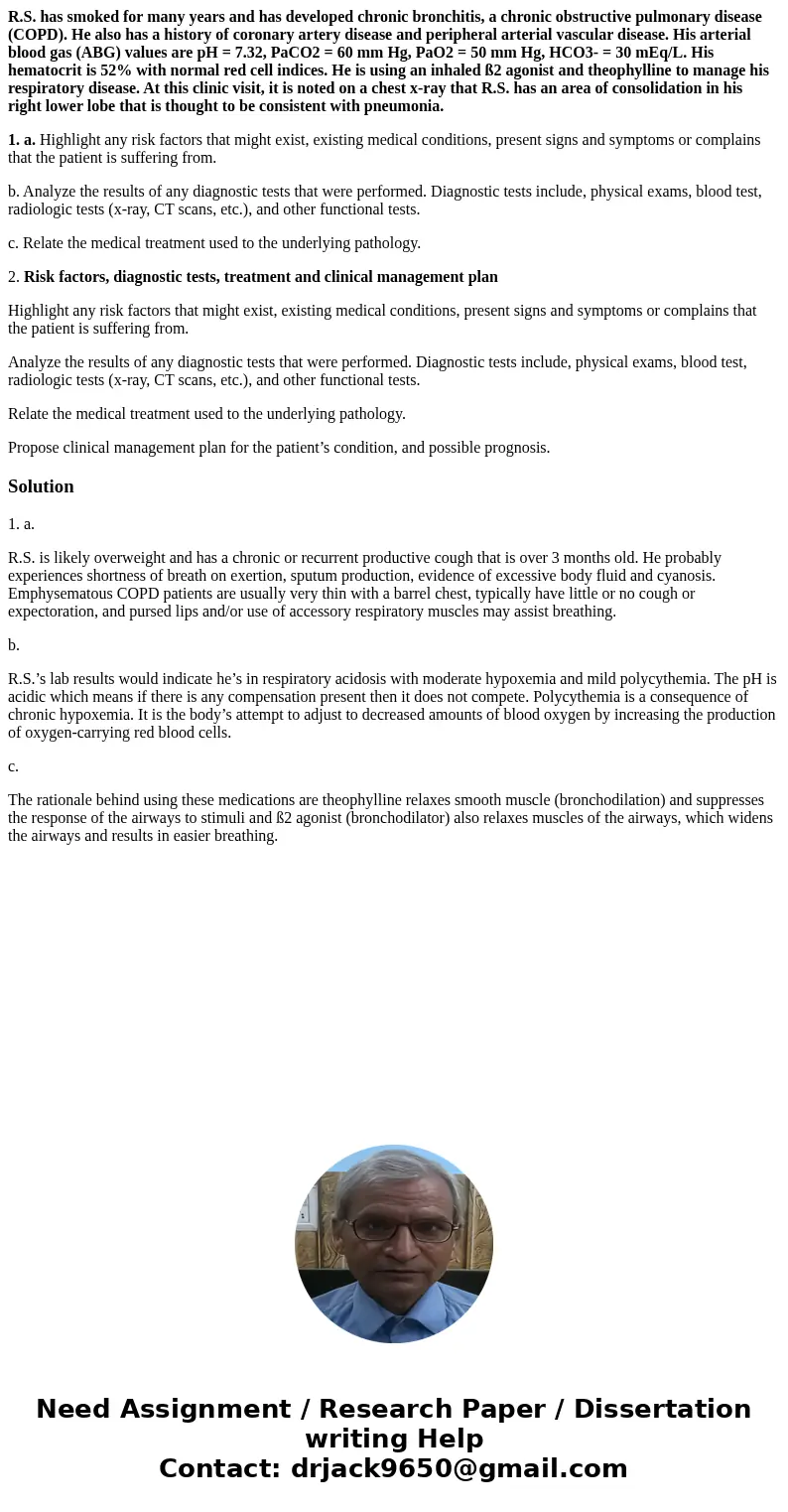 R.S. has smoked for many years and has developed chronic bronchitis, a chronic obstructive pulmonary disease (COPD). He also has a history of coronary artery disease and peripheral arterial vascular disease. His arterial blood gas (ABG) values are pH = 7.32, PaCO2 = 60 mm Hg, PaO2 = 50 mm Hg, HCO3- = 30 mEq/L. His hematocrit is 52% with normal red cell indices. He is using an inhaled ß2 agonist and theophylline to manage his respiratory disease. At this clinic visit, it is noted on a chest x-ray that R.S. has an area of consolidation in his right lower lobe that is thought to be consistent with pneumonia.

1. a. Highlight any risk factors that might exist, existing medical conditions, present signs and symptoms or complains that the patient is suffering from.

b. Analyze the results of any diagnostic tests that were performed. Diagnostic tests include, physical exams, blood test, radiologic tests (x-ray, CT scans, etc.), and other functional tests.

c. Relate the medical treatment used to the underlying pathology.

2. Risk factors, diagnostic tests, treatment and clinical management plan

Highlight any risk factors that might exist, existing medical conditions, present signs and symptoms or complains that the patient is suffering from.

Analyze the results of any diagnostic tests that were performed. Diagnostic tests include, physical exams, blood test, radiologic tests (x-ray, CT scans, etc.), and other functional tests.

Relate the medical treatment used to the underlying pathology.

Propose clinical management plan for the patient’s condition, and possible prognosis.

Solution

1. a.

R.S. is likely overweight and has a chronic or recurrent productive cough that is over 3 months old. He probably experiences shortness of breath on exertion, sputum production, evidence of excessive body fluid and cyanosis. Emphysematous COPD patients are usually very thin with a barrel chest, typically have little or no cough or expectoration, and pursed lips and/or use of accessory respiratory muscles may assist breathing.

b.

R.S.’s lab results would indicate he’s in respiratory acidosis with moderate hypoxemia and mild polycythemia. The pH is acidic which means if there is any compensation present then it does not compete. Polycythemia is a consequence of chronic hypoxemia. It is the body’s attempt to adjust to decreased amounts of blood oxygen by increasing the production of oxygen-carrying red blood cells.

c.

The rationale behind using these medications are theophylline relaxes smooth muscle (bronchodilation) and suppresses the response of the airways to stimuli and ß2 agonist (bronchodilator) also relaxes muscles of the airways, which widens the airways and results in easier breathing.

Need Assignment / Research Paper / Dissertation writing Help
Contact: drjack9650@gmail.com